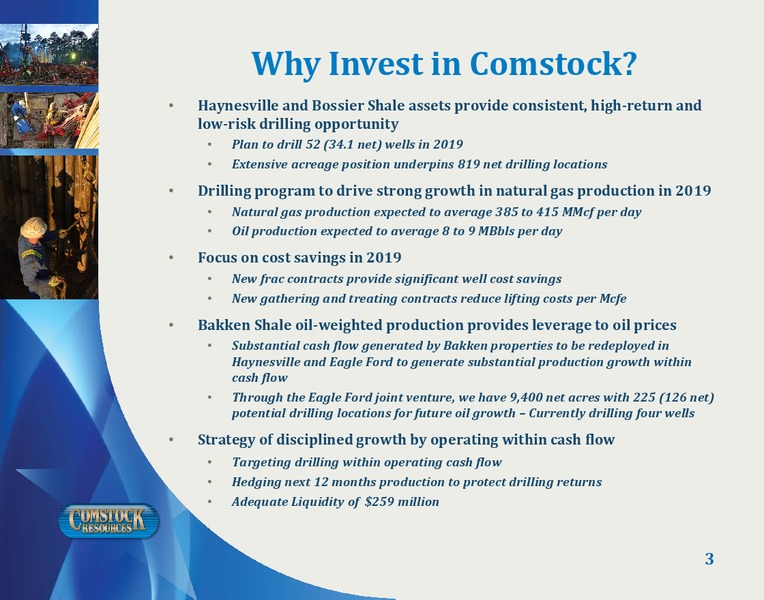 Why Invest in Comstock?

• Haynesville and Bossier Shale assets provide consistent, high-return and low-risk drilling opportunity
  • Plan to drill 52 (34.1 net) wells in 2019
  • Extensive acreage position underpins 819 net drilling locations

• Drilling program to drive strong growth in natural gas production in 2019
  • Natural gas production expected to average 385 to 415 MMcf per day
  • Oil production expected to average 8 to 9 MBbls per day

• Focus on cost savings in 2019
  • New frac contracts provide significant well cost savings
  • New gathering and treating contracts reduce lifting costs per Mcfe

• Bakken Shale oil-weighted production provides leverage to oil prices
  • Substantial cash flow generated by Bakken properties to be redeployed in Haynesville and Eagle Ford to generate substantial production growth within cash flow
  • Through the Eagle Ford joint venture, we have 9,400 net acres with 225 (126 net) potential drilling locations for future oil growth – Currently drilling four wells

• Strategy of disciplined growth by operating within cash flow
  • Targeting drilling within operating cash flow
  • Hedging next 12 months production to protect drilling returns
  • Adequate Liquidity of $259 million

COMSTOCK RESOURCES

3